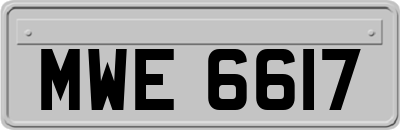 MWE 6617